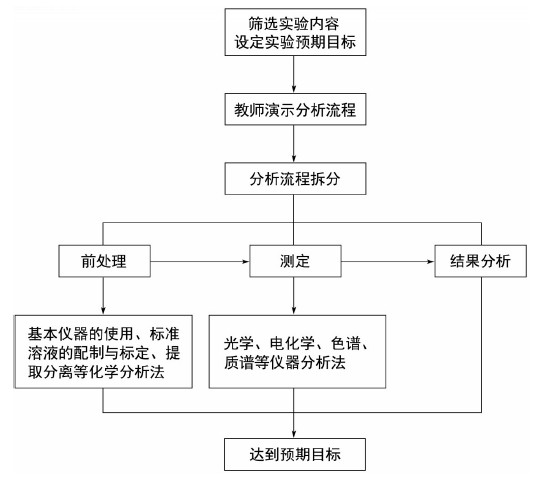 筛选实验内容
设定实验预期目标

教师演示分析流程

分析流程拆分

前处理

测定

结果分析

基本仪器的使用、标准溶液的配制与标定、提取分离等化学分析法

光学、电化学、色谱、质谱等仪器分析法

达到预期目标